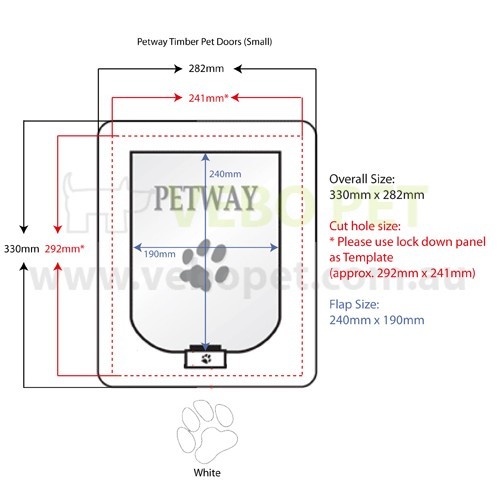 Petway Timber Pet Doors (Small)

282mm

241mm*

240mm

PETWAY

VEBOPET

190mm

330mm

292mm*

www.vebopet.com.au

Overall Size:
330mm x 282mm

Cut hole size:
* Please use lock down panel as Template
(approx. 292mm x 241mm)

Flap Size:
240mm x 190mm

White